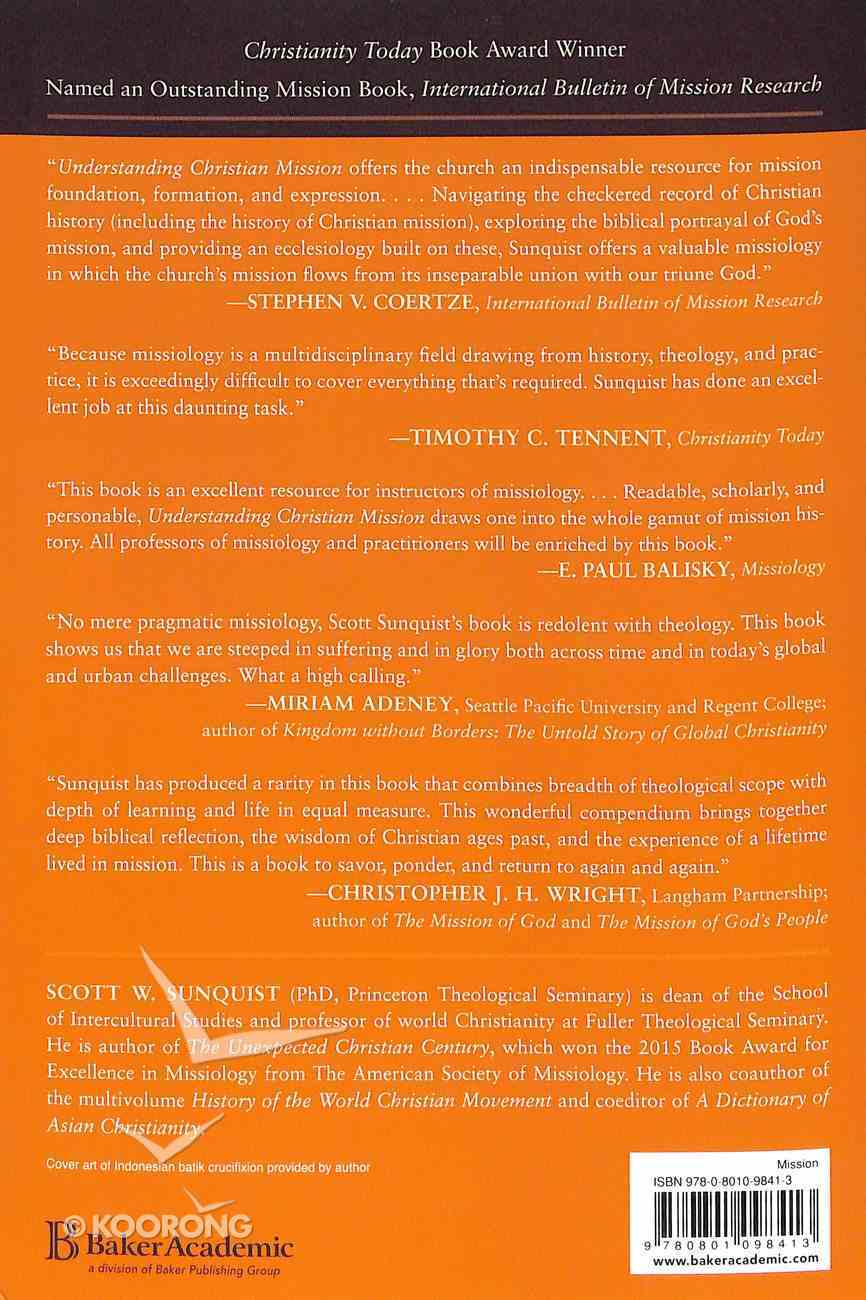 Christianity Today Book Award Winner
Named an Outstanding Mission Book, International Bulletin of Mission Research

"Understanding Christian Mission offers the church an indispensable resource for mission foundation, formation, and expression. . . . Navigating the checkered record of Christian history (including the history of Christian mission), exploring the biblical portrayal of God's mission, and providing an ecclesiology built on these, Sunquist offers a valuable missiology in which the church's mission flows from its inseparable union with our triune God."
—STEPHEN V. COERTZE, International Bulletin of Mission Research

"Because missiology is a multidisciplinary field drawing from history, theology, and practice, it is exceedingly difficult to cover everything that's required. Sunquist has done an excellent job at this daunting task."
—TIMOTHY C. TENNENT, Christianity Today

"This book is an excellent resource for instructors of missiology. . . . Readable, scholarly, and personable, Understanding Christian Mission draws one into the whole gamut of mission history. All professors of missiology and practitioners will be enriched by this book."
—E. PAUL BALISKY, Missiology

"No mere pragmatic missiology, Scott Sunquist's book is redolent with theology. This book shows us that we are steeped in suffering and in glory both across time and in today's global and urban challenges. What a high calling."
—MIRIAM ADENEY, Seattle Pacific University and Regent College; author of Kingdom without Borders: The Untold Story of Global Christianity

"Sunquist has produced a rarity in this book that combines breadth of theological scope with depth of learning and life in equal measure. This wonderful compendium brings together deep biblical reflection, the wisdom of Christian ages past, and the experience of a lifetime lived in mission. This is a book to savor, ponder, and return to again and again."
—CHRISTOPHER J. H. WRIGHT, Langham Partnership; author of The Mission of God and The Mission of God's People

SCOTT W. SUNQUIST (PhD, Princeton Theological Seminary) is dean of the School of Intercultural Studies and professor of world Christianity at Fuller Theological Seminary. He is author of The Unexpected Christian Century, which won the 2015 Book Award for Excellence in Missiology from The American Society of Missiology. He is also coauthor of the multivolume History of the World Christian Movement and coeditor of A Dictionary of Asian Christianity.

Cover art of Indonesian batik crucifixion provided by author

KOORONG

BakerAcademic
a division of Baker Publishing Group

Mission
ISBN 978-0-8010-9841-3
9 780801 098413
www.bakeracademic.com